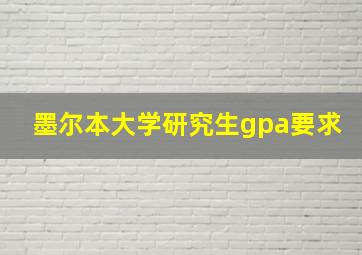 墨尔本大学研究生gpa要求